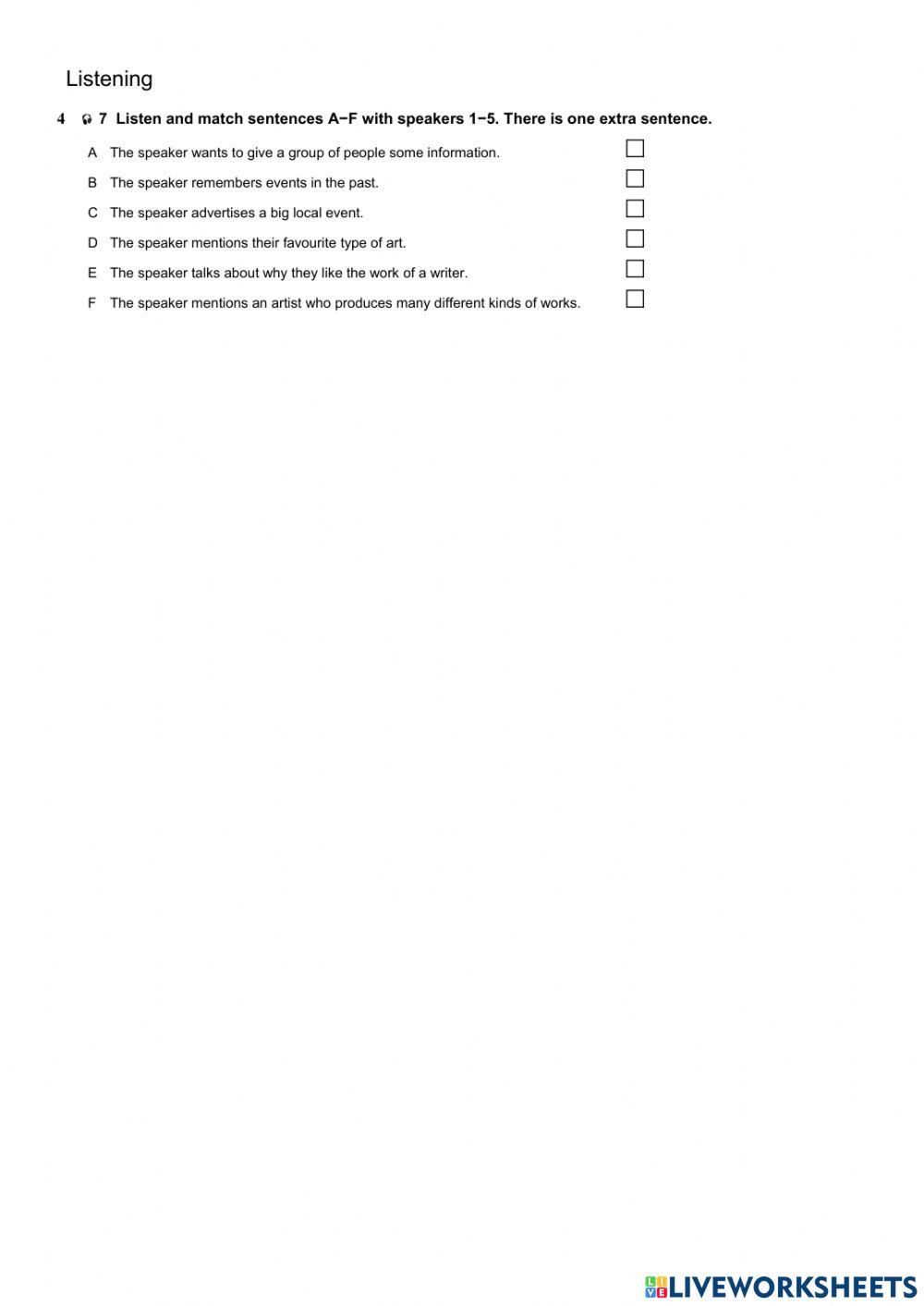 Listening

4 7 Listen and match sentences A−F with speakers 1−5. There is one extra sentence.

A The speaker wants to give a group of people some information.

B The speaker remembers events in the past.

C The speaker advertises a big local event.

D The speaker mentions their favourite type of art.

E The speaker talks about why they like the work of a writer.

F The speaker mentions an artist who produces many different kinds of works.

LIVEWORKSHEETS